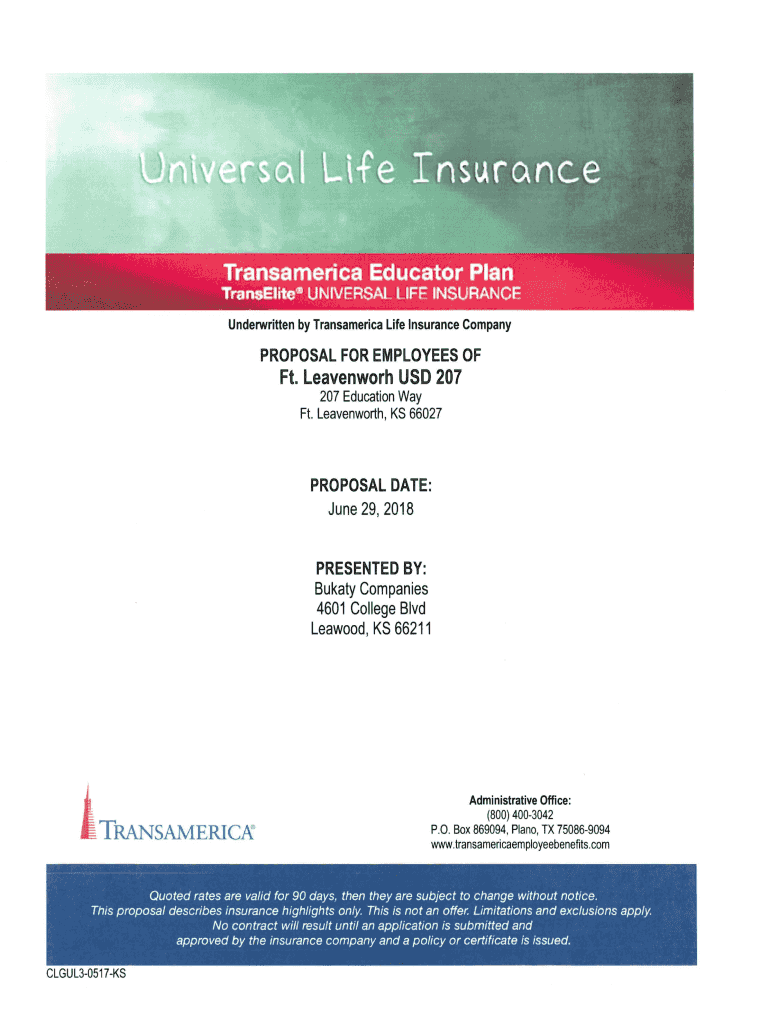 Universal Life Insurance

Transamerica Educator Plan
TransElite® UNIVERSAL LIFE INSURANCE

Underwritten by Transamerica Life Insurance Company

PROPOSAL FOR EMPLOYEES OF
Ft. Leavenworh USD 207
207 Education Way
Ft. Leavenworth, KS 66027

PROPOSAL DATE:
June 29, 2018

PRESENTED BY:
Bukaty Companies
4601 College Blvd
Leawood, KS 66211

TRANSAMERICA®

Administrative Office:
(800) 400-3042
P.O. Box 869094, Plano, TX 75086-9094
www.transamericaemployeebenefits.com

Quoted rates are valid for 90 days, then they are subject to change without notice.
This proposal describes insurance highlights only. This is not an offer. Limitations and exclusions apply.
No contract will result until an application is submitted and approved by the insurance company and a policy or certificate is issued.

CLGUL3-0517-KS